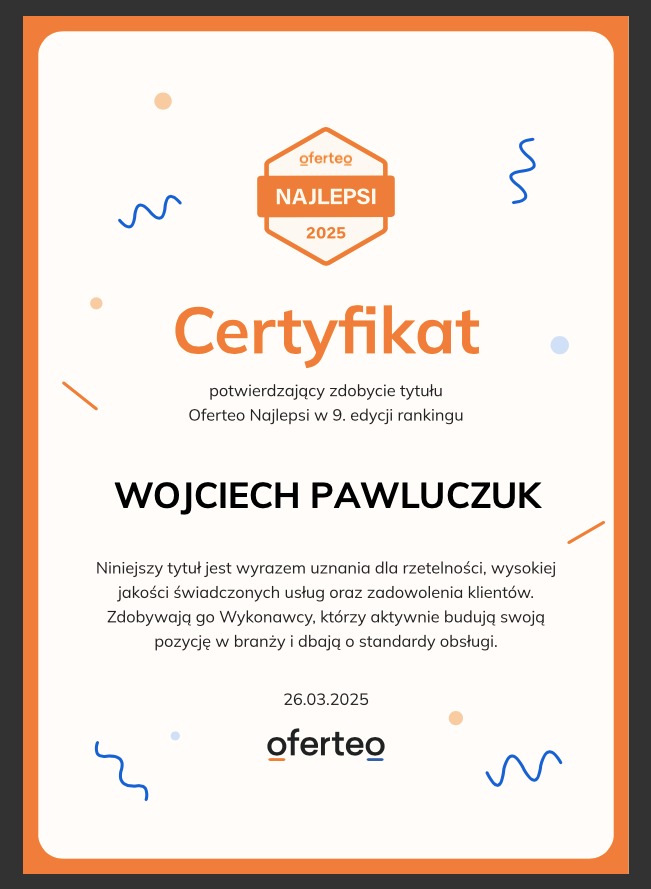 oferteo
NAJLEPSI
2025

Certyfikat

potwierdzający zdobycie tytułu
Oferteo Najlepsi w 9. edycji rankingu

WOJCIECH PAWLUCZUK

Niniejszy tytuł jest wyrazem uznania dla rzetelności, wysokiej jakości świadczonych usług oraz zadowolenia klientów. Zdobywają go Wykonawcy, którzy aktywnie budują swoją pozycję w branży i dbają o standardy obsługi.

26.03.2025

oferteo